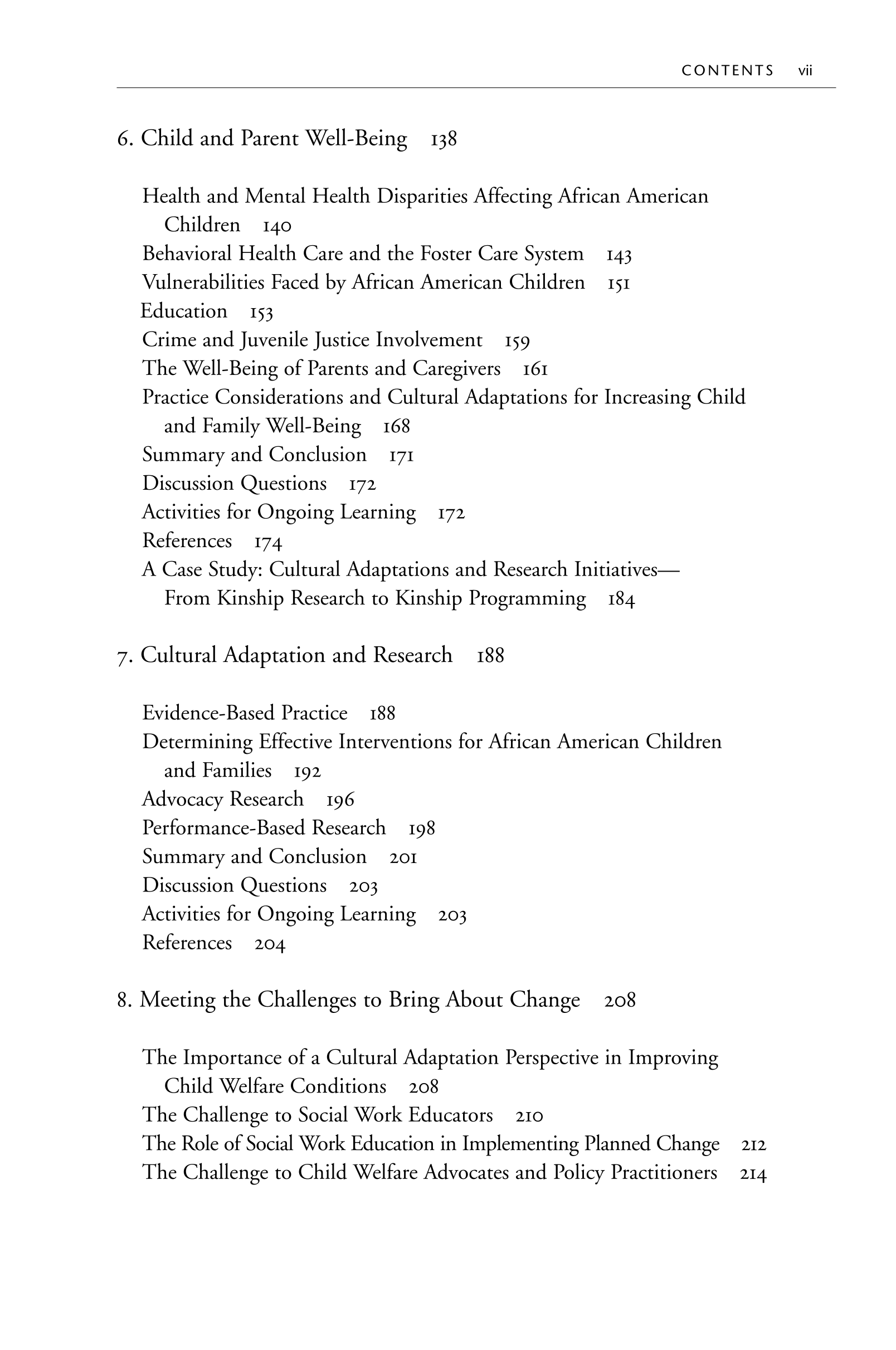 CONTENTS vii

6. Child and Parent Well-Being 138

Health and Mental Health Disparities Affecting African American Children 140
Behavioral Health Care and the Foster Care System 143
Vulnerabilities Faced by African American Children 151
Education 153
Crime and Juvenile Justice Involvement 159
The Well-Being of Parents and Caregivers 161
Practice Considerations and Cultural Adaptations for Increasing Child and Family Well-Being 168
Summary and Conclusion 171
Discussion Questions 172
Activities for Ongoing Learning 172
References 174
A Case Study: Cultural Adaptations and Research Initiatives—From Kinship Research to Kinship Programming 184

7. Cultural Adaptation and Research 188

Evidence-Based Practice 188
Determining Effective Interventions for African American Children and Families 192
Advocacy Research 196
Performance-Based Research 198
Summary and Conclusion 201
Discussion Questions 203
Activities for Ongoing Learning 203
References 204

8. Meeting the Challenges to Bring About Change 208

The Importance of a Cultural Adaptation Perspective in Improving Child Welfare Conditions 208
The Challenge to Social Work Educators 210
The Role of Social Work Education in Implementing Planned Change 212
The Challenge to Child Welfare Advocates and Policy Practitioners 214